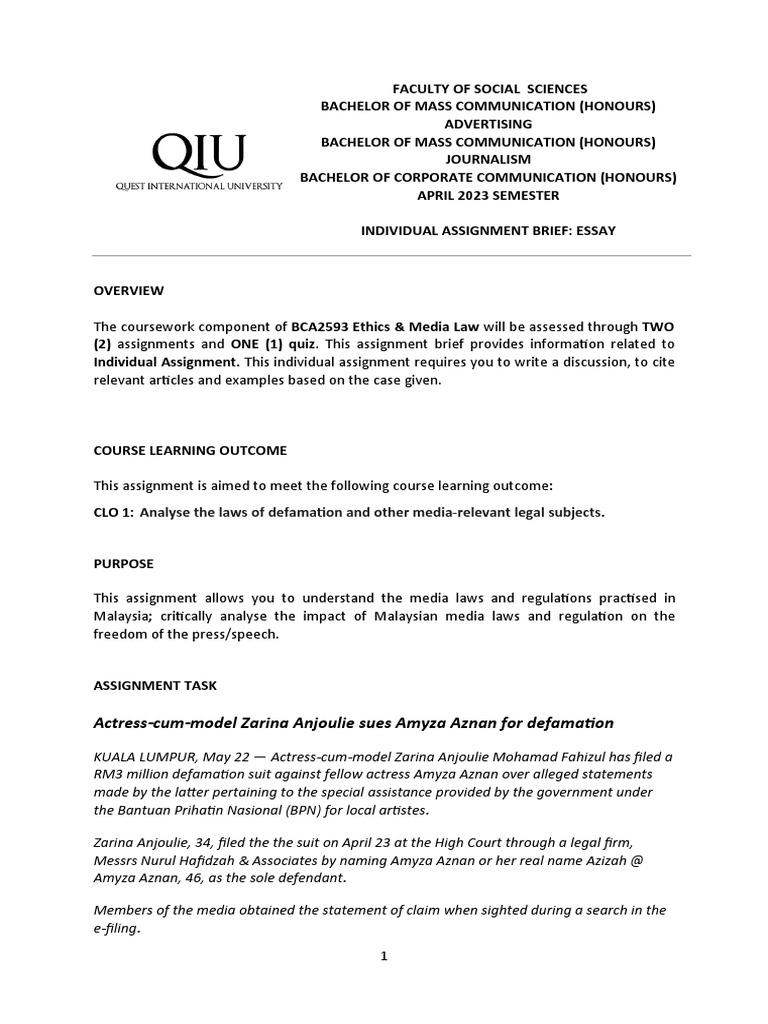 QIU
QUEST INTERNATIONAL UNIVERSITY

FACULTY OF SOCIAL SCIENCES
BACHELOR OF MASS COMMUNICATION (HONOURS) ADVERTISING
BACHELOR OF MASS COMMUNICATION (HONOURS) JOURNALISM
BACHELOR OF CORPORATE COMMUNICATION (HONOURS)
APRIL 2023 SEMESTER

INDIVIDUAL ASSIGNMENT BRIEF: ESSAY

OVERVIEW

The coursework component of BCA2593 Ethics & Media Law will be assessed through TWO (2) assignments and ONE (1) quiz. This assignment brief provides information related to Individual Assignment. This individual assignment requires you to write a discussion, to cite relevant articles and examples based on the case given.

COURSE LEARNING OUTCOME

This assignment is aimed to meet the following course learning outcome:

CLO 1: Analyse the laws of defamation and other media-relevant legal subjects.

PURPOSE

This assignment allows you to understand the media laws and regulations practised in Malaysia; critically analyse the impact of Malaysian media laws and regulation on the freedom of the press/speech.

ASSIGNMENT TASK

Actress-cum-model Zarina Anjoulie sues Amyza Aznan for defamation

KUALA LUMPUR, May 22 — Actress-cum-model Zarina Anjoulie Mohamad Fahizul has filed a RM3 million defamation suit against fellow actress Amyza Aznan over alleged statements made by the latter pertaining to the special assistance provided by the government under the Bantuan Prihatin Nasional (BPN) for local artistes.

Zarina Anjoulie, 34, filed the the suit on April 23 at the High Court through a legal firm, Messrs Nurul Hafidzah & Associates by naming Amyza Aznan or her real name Azizah @ Amyza Aznan, 46, as the sole defendant.

Members of the media obtained the statement of claim when sighted during a search in the e-filing.

1